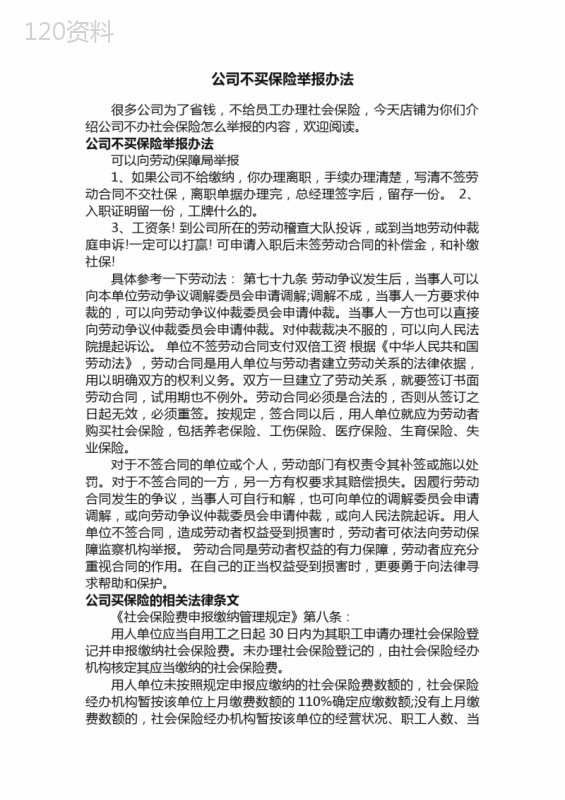 120资料

公司不买保险举报办法

很多公司为了省钱，不给员工办理社会保险，今天店铺为你们介绍公司不办社会保险怎么举报的内容，欢迎阅读。

公司不买保险举报办法

可以向劳动保障局举报

1、如果公司不给缴纳，你办理离职，手续办理清楚，写清不签劳动合同不交社保，离职单据办理完，总经理签字后，留存一份。 2、入职证明留一份，工牌什么的。

3、工资条! 到公司所在的劳动稽查大队投诉，或到当地劳动仲裁庭申诉!一定可以打赢! 可申请入职后未签劳动合同的补偿金，和补缴社保!

具体参考一下劳动法： 第七十九条 劳动争议发生后，当事人可以向本单位劳动争议调解委员会申请调解;调解不成，当事人一方要求仲裁的，可以向劳动争议仲裁委员会申请仲裁。当事人一方也可以直接向劳动争议仲裁委员会申请仲裁。对仲裁裁决不服的，可以向人民法院提起诉讼。 单位不签劳动合同支付双倍工资 根据《中华人民共和国劳动法》，劳动合同是用人单位与劳动者建立劳动关系的法律依据，用以明确双方的权利义务。双方一旦建立了劳动关系，就要签订书面劳动合同，试用期也不例外。劳动合同必须是合法的，否则从签订之日起无效，必须重签。按规定，签合同以后，用人单位就应为劳动者购买社会保险，包括养老保险、工伤保险、医疗保险、生育保险、失业保险。

对于不签合同的单位或个人，劳动部门有权责令其补签或施以处罚。对于不签合同的一方，另一方有权要求其赔偿损失。因履行劳动合同发生的争议，当事人可自行和解，也可向单位的调解委员会申请调解，或向劳动争议仲裁委员会申请仲裁，或向人民法院起诉。用人单位不签合同，造成劳动者权益受到损害时，劳动者可依法向劳动保障监察机构举报。 劳动合同是劳动者权益的有力保障，劳动者应充分重视合同的作用。在自己的正当权益受到损害时，更要勇于向法律寻求帮助和保护。

公司买保险的相关法律条文

《社会保险费申报缴纳管理规定》第八条：

用人单位应当自用工之日起 30 日内为其职工申请办理社会保险登记并申报缴纳社会保险费。未办理社会保险登记的，由社会保险经办机构核定其应当缴纳的社会保险费。

用人单位未按照规定申报应缴纳的社会保险费数额的，社会保险经办机构暂按该单位上月缴费数额的 110%确定应缴数额;没有上月缴费数额的，社会保险经办机构暂按该单位的经营状况、职工人数、当